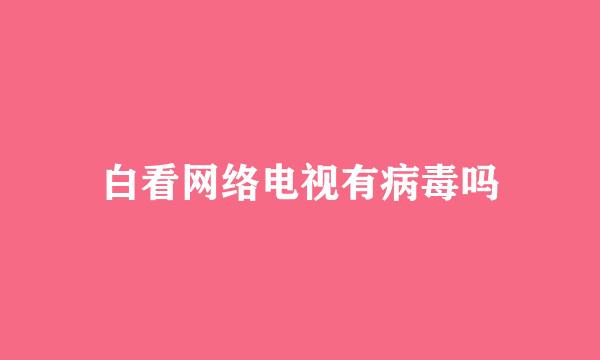 白看网络电视有病毒吗